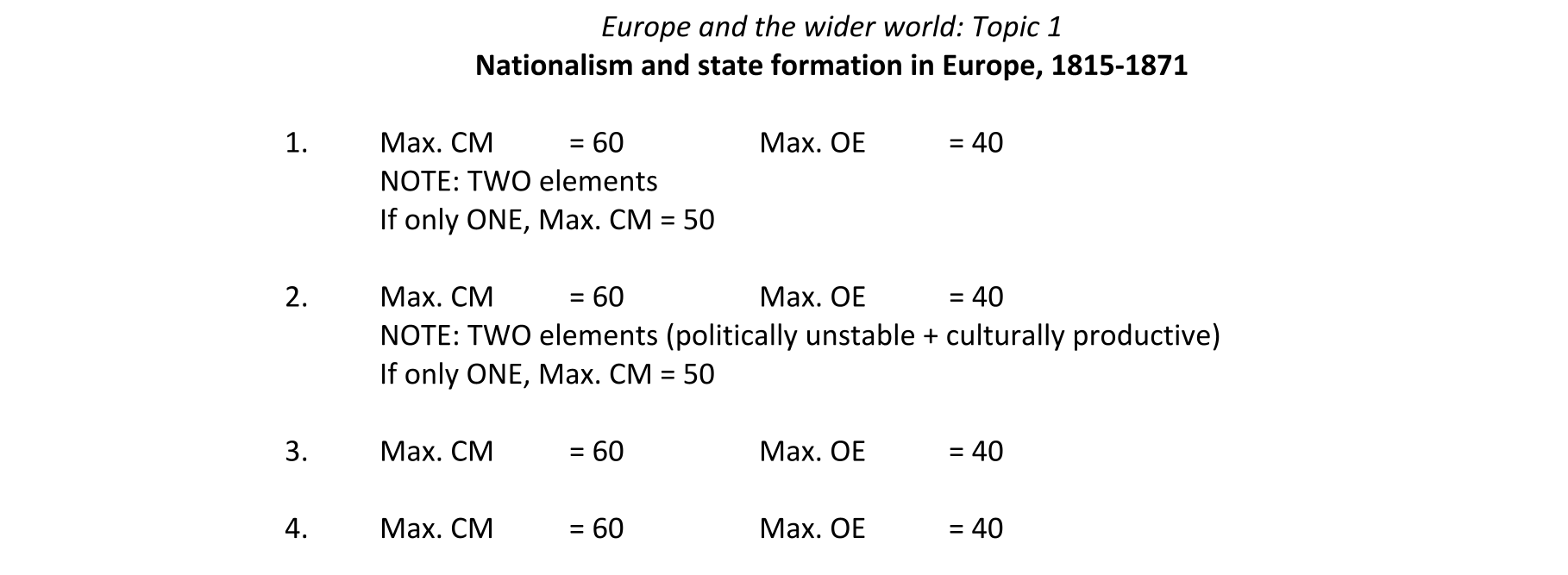 Europe and the wider world: Topic 1
Nationalism and state formation in Europe, 1815-1871

1. Max. CM = 60 Max. OE = 40
NOTE: TWO elements
If only ONE, Max. CM = 50

2. Max. CM = 60 Max. OE = 40
NOTE: TWO elements (politically unstable + culturally productive)
If only ONE, Max. CM = 50

3. Max. CM = 60 Max. OE = 40

4. Max. CM = 60 Max. OE = 40